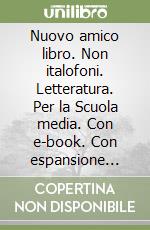 unilibro

Nuovo amico libro. Non italofoni. Letteratura. Per la Scuola media. Con e-book. Con espansione...

COPERTINA NON DISPONIBILE